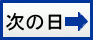 次の日